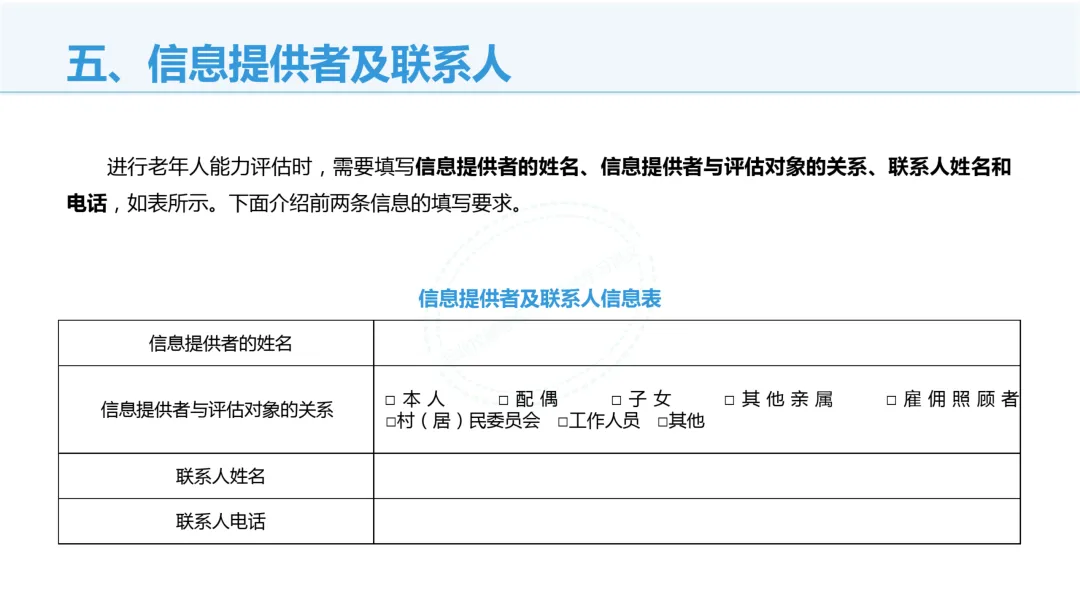 五、信息提供者及联系人

进行老年人能力评估时，需要填写信息提供者的姓名、信息提供者与评估对象的关系、联系人姓名和电话，如表所示。下面介绍前两条信息的填写要求。

信息提供者及联系人信息表

| 信息提供者的姓名 | |
|---|---|
| 信息提供者与评估对象的关系 | ☐本人 ☐配偶 ☐子女 ☐其他亲属 ☐雇佣照顾者 ☐村（居）民委员会 ☐工作人员 ☐其他 |
| 联系人姓名 | |
| 联系人电话 | |